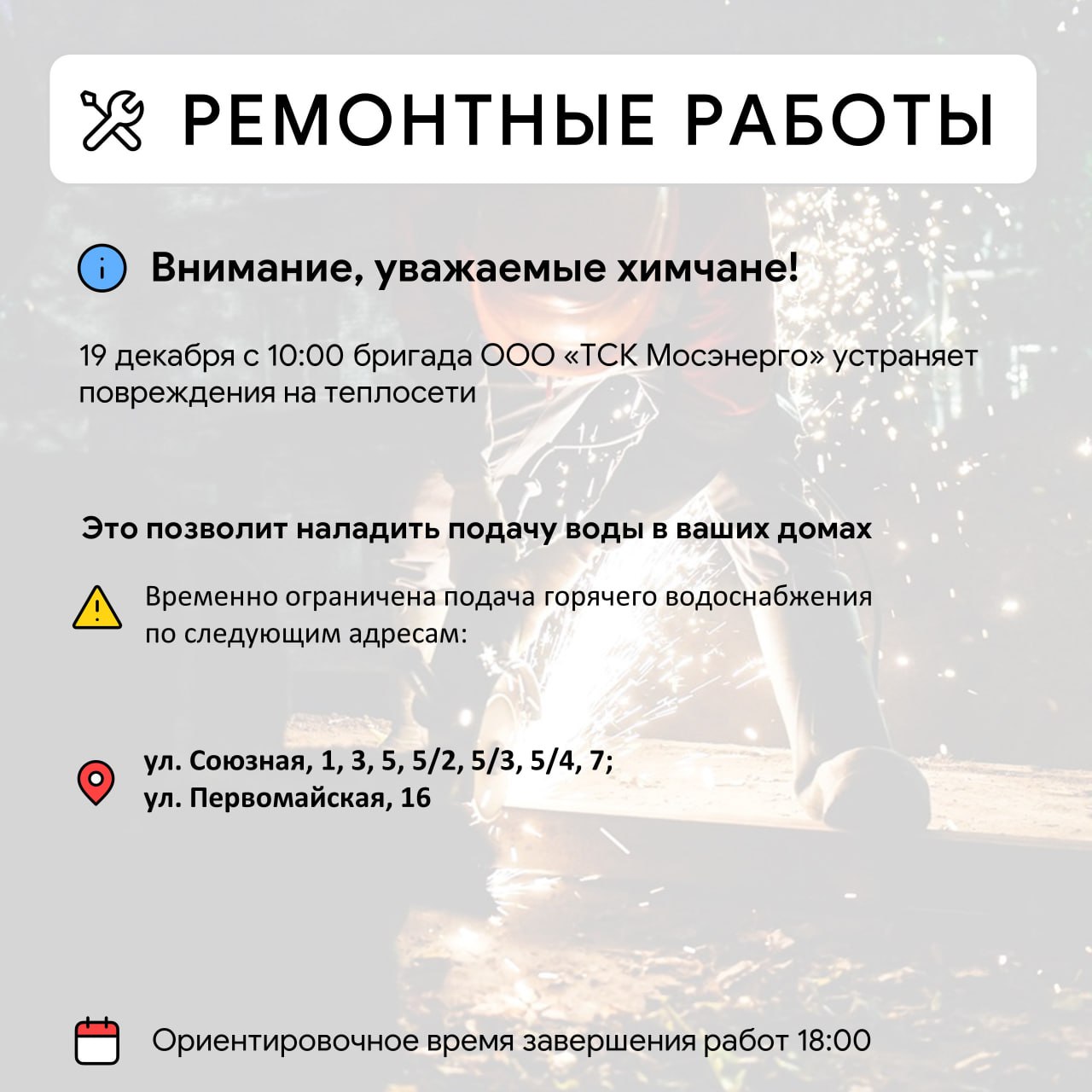 РЕМОНТНЫЕ РАБОТЫ

Внимание, уважаемые химчане!

19 декабря с 10:00 бригада ООО «ТСК Мосэнерго» устраняет повреждения на теплосети

Это позволит наладить подачу воды в ваших домах

Временно ограничена подача горячего водоснабжения по следующим адресам:

ул. Союзная, 1, 3, 5, 5/2, 5/3, 5/4, 7;
ул. Первомайская, 16

Ориентировочное время завершения работ 18:00